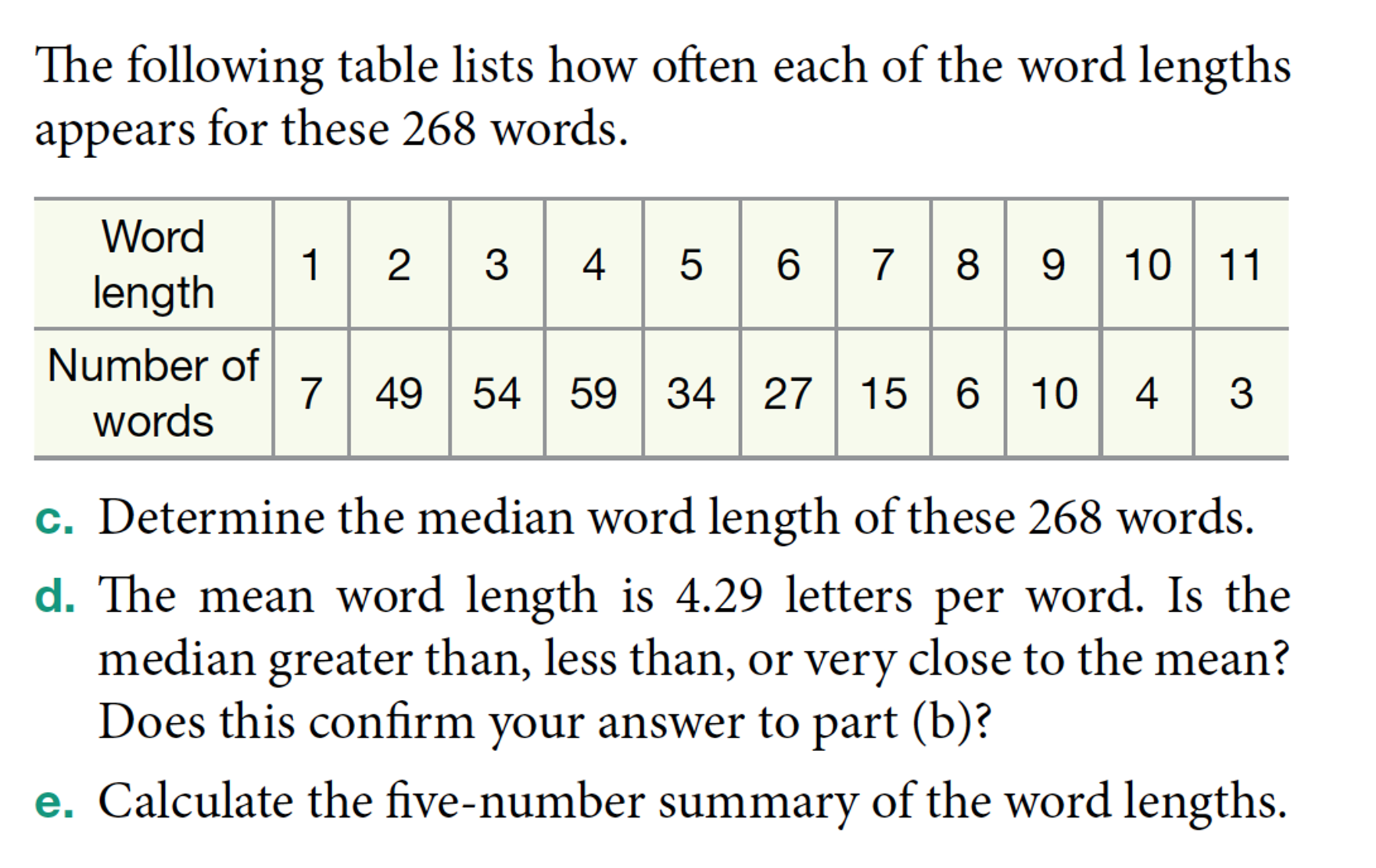 The following table lists how often each of the word lengths appears for these 268 words.

| Word length | 1 | 2 | 3 | 4 | 5 | 6 | 7 | 8 | 9 | 10 | 11 |
|---|---|---|---|---|---|---|---|---|---|---|---|
| Number of words | 7 | 49 | 54 | 59 | 34 | 27 | 15 | 6 | 10 | 4 | 3 |

c. Determine the median word length of these 268 words.

d. The mean word length is 4.29 letters per word. Is the median greater than, less than, or very close to the mean? Does this confirm your answer to part (b)?

e. Calculate the five-number summary of the word lengths.